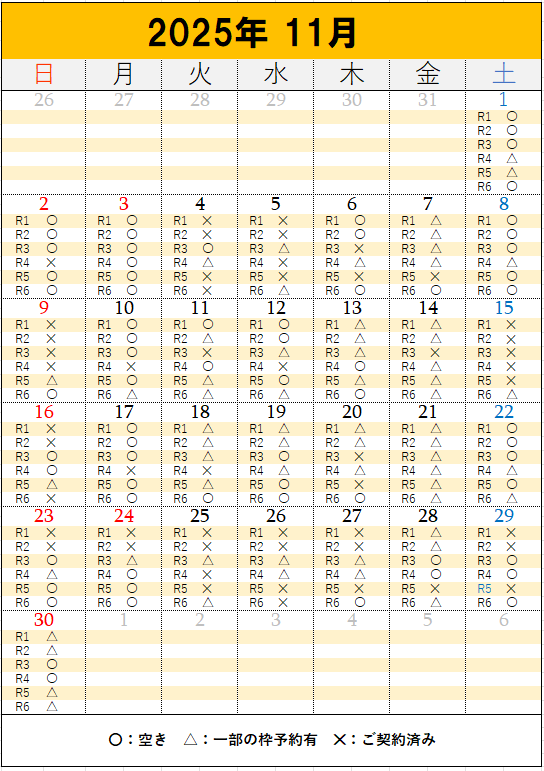 2025年 11月

| 日 | 月 | 火 | 水 | 木 | 金 | 土 |
|---|---|---|---|---|---|---|
| 26 | 27 | 28 | 29 | 30 | 31 | 1<br>R1 ○<br>R2 ○<br>R3 ○<br>R4 △<br>R5 △<br>R6 ○ |
| 2<br>R1 ○<br>R2 ○<br>R3 ○<br>R4 ×<br>R5 ○<br>R6 ○ | 3<br>R1 ○<br>R2 ○<br>R3 ○<br>R4 ○<br>R5 ○<br>R6 ○ | 4<br>R1 ×<br>R2 ×<br>R3 ○<br>R4 △<br>R5 ×<br>R6 × | 5<br>R1 ×<br>R2 ×<br>R3 △<br>R4 ×<br>R5 ×<br>R6 △ | 6<br>R1 ○<br>R2 ○<br>R3 ×<br>R4 △<br>R5 ×<br>R6 ○ | 7<br>R1 △<br>R2 △<br>R3 △<br>R4 △<br>R5 ×<br>R6 ○ | 8<br>R1 ○<br>R2 ○<br>R3 ○<br>R4 △<br>R5 ○<br>R6 ○ |
| 9<br>R1 ×<br>R2 ×<br>R3 ×<br>R4 ×<br>R5 △<br>R6 ○ | 10<br>R1 ○<br>R2 ○<br>R3 ○<br>R4 ×<br>R5 ○<br>R6 △ | 11<br>R1 ○<br>R2 △<br>R3 ×<br>R4 ○<br>R5 △<br>R6 △ | 12<br>R1 ○<br>R2 ○<br>R3 △<br>R4 ×<br>R5 ○<br>R6 △ | 13<br>R1 △<br>R2 △<br>R3 △<br>R4 ○<br>R5 △<br>R6 ○ | 14<br>R1 △<br>R2 △<br>R3 ×<br>R4 △<br>R5 △<br>R6 △ | 15<br>R1 ×<br>R2 ×<br>R3 ×<br>R4 ×<br>R5 ×<br>R6 △ |
| 16<br>R1 ×<br>R2 ×<br>R3 ○<br>R4 ○<br>R5 △<br>R6 × | 17<br>R1 ○<br>R2 ○<br>R3 ○<br>R4 ×<br>R5 ○<br>R6 ○ | 18<br>R1 △<br>R2 △<br>R3 △<br>R4 ×<br>R5 △<br>R6 ○ | 19<br>R1 △<br>R2 △<br>R3 ○<br>R4 △<br>R5 ○<br>R6 ○ | 20<br>R1 △<br>R2 △<br>R3 ×<br>R4 △<br>R5 ×<br>R6 ○ | 21<br>R1 △<br>R2 △<br>R3 △<br>R4 △<br>R5 △<br>R6 △ | 22<br>R1 ○<br>R2 ○<br>R3 ○<br>R4 △<br>R5 ○<br>R6 △ |
| 23<br>R1 ×<br>R2 ×<br>R3 ○<br>R4 △<br>R5 ○<br>R6 ○ | 24<br>R1 ×<br>R2 ×<br>R3 △<br>R4 ○<br>R5 ○<br>R6 ○ | 25<br>R1 ×<br>R2 ×<br>R3 △<br>R4 ×<br>R5 ×<br>R6 △ | 26<br>R1 ×<br>R2 ×<br>R3 △<br>R4 △<br>R5 ×<br>R6 × | 27<br>R1 ×<br>R2 ×<br>R3 △<br>R4 △<br>R5 ×<br>R6 ○ | 28<br>R1 △<br>R2 △<br>R3 ○<br>R4 ○<br>R5 ×<br>R6 △ | 29<br>R1 ×<br>R2 ×<br>R3 ○<br>R4 ○<br>R5 ×<br>R6 ○ |
| 30<br>R1 △<br>R2 △<br>R3 ○<br>R4 ○<br>R5 △<br>R6 △ | 1 | 2 | 3 | 4 | 5 | 6 |

○：空き　△：一部の枠予約有　×：ご契約済み